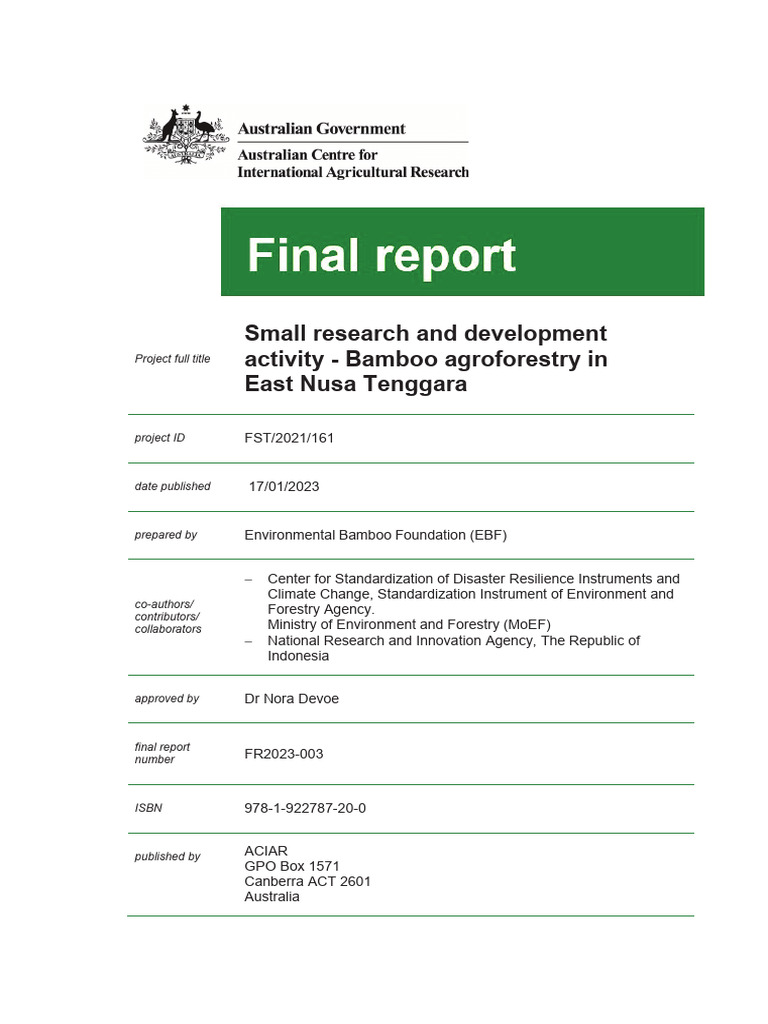 Australian Government
Australian Centre for
International Agricultural Research

Final report

| | |
|---|---|
| Project full title | Small research and development activity - Bamboo agroforestry in East Nusa Tenggara |
| project ID | FST/2021/161 |
| date published | 17/01/2023 |
| prepared by | Environmental Bamboo Foundation (EBF) |
| co-authors/ contributors/ collaborators | – Center for Standardization of Disaster Resilience Instruments and Climate Change, Standardization Instrument of Environment and Forestry Agency. Ministry of Environment and Forestry (MoEF) – National Research and Innovation Agency, The Republic of Indonesia |
| approved by | Dr Nora Devoe |
| final report number | FR2023-003 |
| ISBN | 978-1-922787-20-0 |
| published by | ACIAR GPO Box 1571 Canberra ACT 2601 Australia |